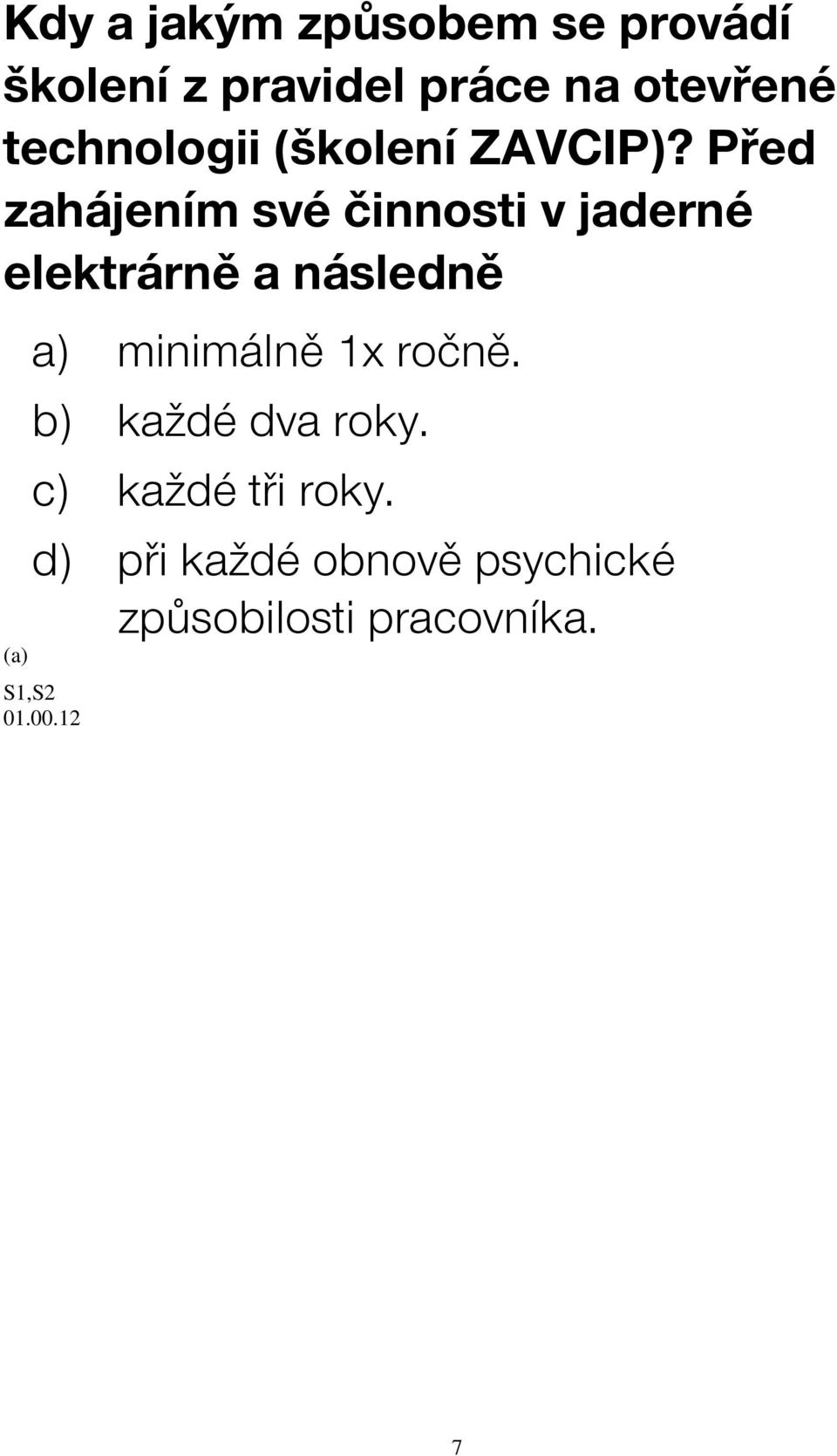 Kdy a jakým způsobem se provádí školení z pravidel práce na otevřené technologii (školení ZAVCIP)? Před zahájením své činnosti v jaderné elektrárně a následně

a) minimálně 1x ročně.

b) každé dva roky.

c) každé tři roky.

d) při každé obnově psychické způsobilosti pracovníka.

(a)

S1,S2
01.00.12

7